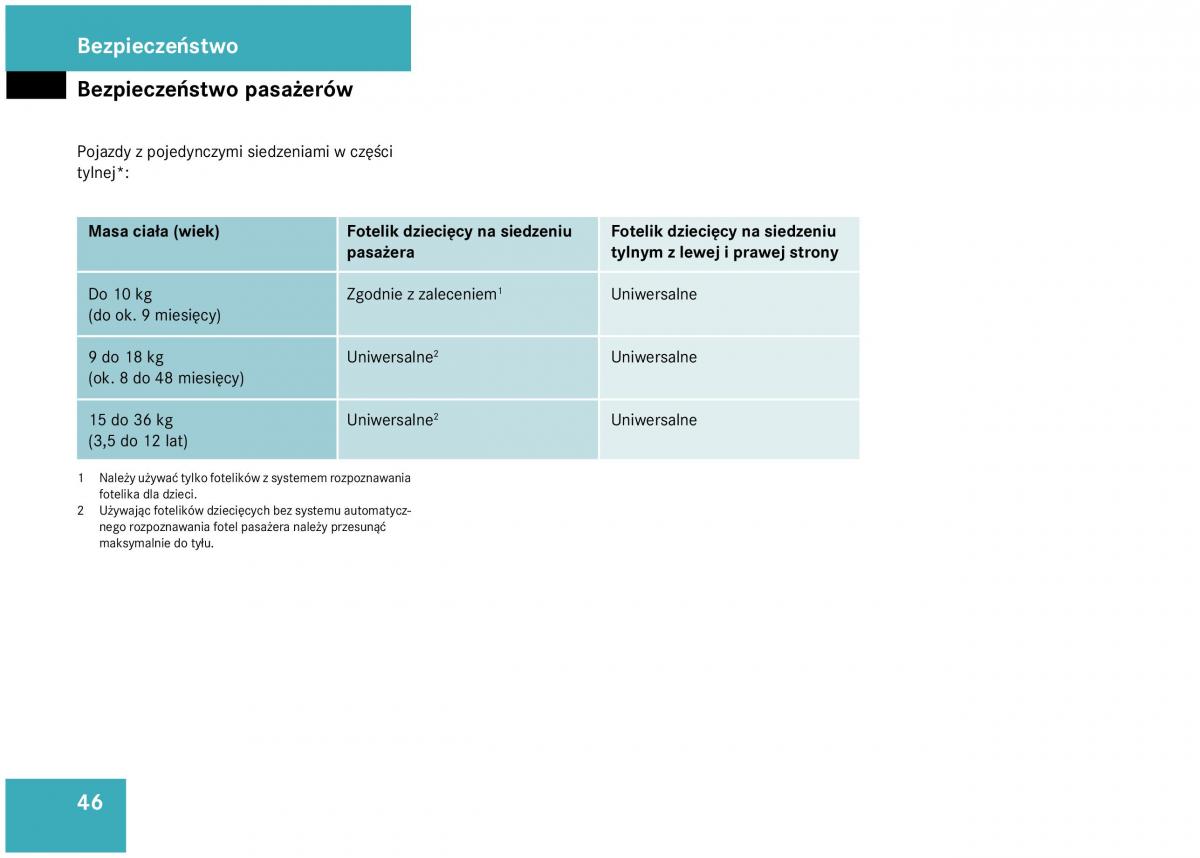 Bezpieczeństwo

Bezpieczeństwo pasażerów

Pojazdy z pojedynczymi siedzeniami w części tylnej*:

| Masa ciała (wiek) | Fotelik dziecięcy na siedzeniu pasażera | Fotelik dziecięcy na siedzeniu tylnym z lewej i prawej strony |
|---|---|---|
| Do 10 kg (do ok. 9 miesięcy) | Zgodnie z zaleceniem$^1$ | Uniwersalne |
| 9 do 18 kg (ok. 8 do 48 miesięcy) | Uniwersalne$^2$ | Uniwersalne |
| 15 do 36 kg (3,5 do 12 lat) | Uniwersalne$^2$ | Uniwersalne |

1 Należy używać tylko fotelików z systemem rozpoznawania fotelika dla dzieci.
2 Używając fotelików dziecięcych bez systemu automatycznego rozpoznawania fotel pasażera należy przesunąć maksymalnie do tyłu.

46